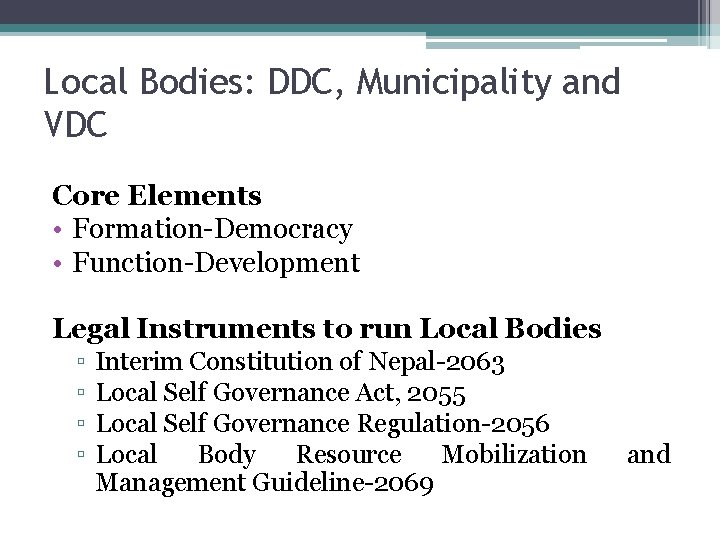 Local Bodies: DDC, Municipality and VDC

Core Elements
• Formation-Democracy
• Function-Development

Legal Instruments to run Local Bodies
▫ Interim Constitution of Nepal-2063
▫ Local Self Governance Act, 2055
▫ Local Self Governance Regulation-2056
▫ Local Body Resource Mobilization and Management Guideline-2069